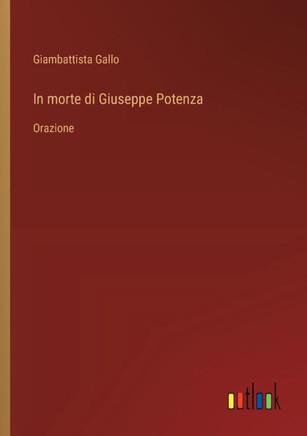 Giambattista Gallo

In morte di Giuseppe Potenza

Orazione

outlook